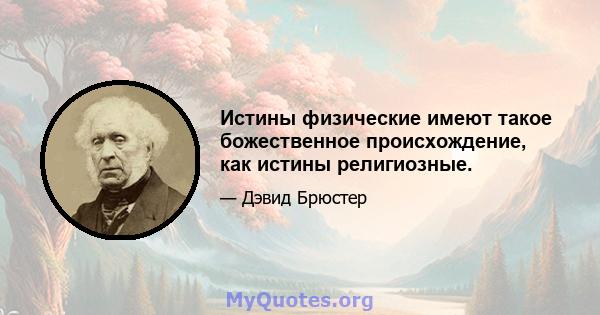 Истины физические имеют такое божественное происхождение, как истины религиозные.

— Дэвид Брюстер

MyQuotes.org